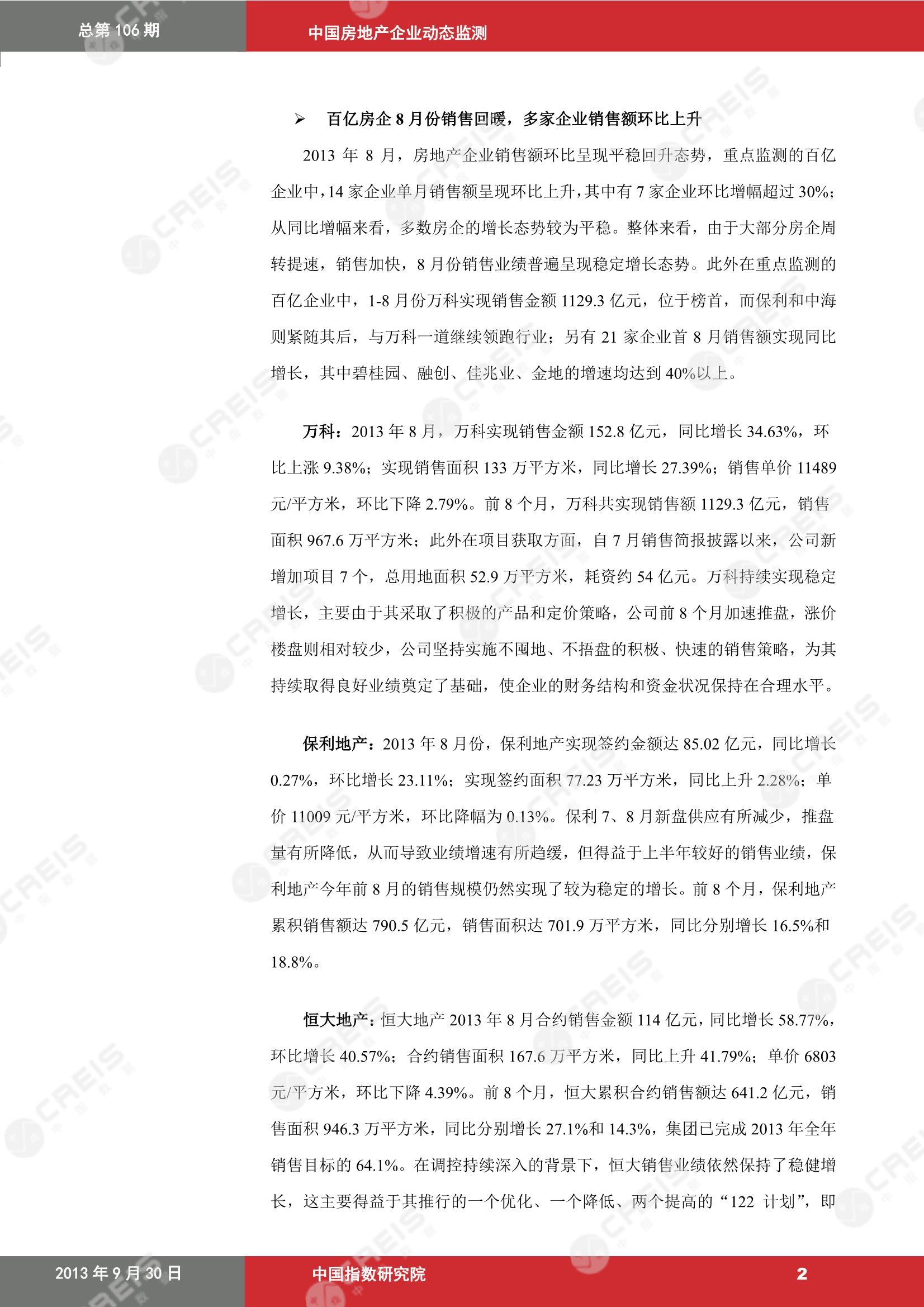 总第 106 期

中国房地产企业动态监测

➢ 百亿房企 8 月份销售回暖，多家企业销售额环比上升

2013 年 8 月，房地产企业销售额环比呈现平稳回升态势，重点监测的百亿企业中，14 家企业单月销售额呈现环比上升，其中有 7 家企业环比增幅超过 30%；从同比增幅来看，多数房企的增长态势较为平稳。整体来看，由于大部分房企周转提速，销售加快，8 月份销售业绩普遍呈现稳定增长态势。此外在重点监测的百亿企业中，1-8 月份万科实现销售金额 1129.3 亿元，位于榜首，而保利和中海则紧随其后，与万科一道继续领跑行业；另有 21 家企业首 8 月销售额实现同比增长，其中碧桂园、融创、佳兆业、金地的增速均达到 40%以上。

万科：2013 年 8 月，万科实现销售金额 152.8 亿元，同比增长 34.63%，环比上涨 9.38%；实现销售面积 133 万平方米，同比增长 27.39%；销售单价 11489 元/平方米，环比下降 2.79%。前 8 个月，万科共实现销售额 1129.3 亿元，销售面积 967.6 万平方米；此外在项目获取方面，自 7 月销售简报披露以来，公司新增加项目 7 个，总用地面积 52.9 万平方米，耗资约 54 亿元。万科持续实现稳定增长，主要由于其采取了积极的产品和定价策略，公司前 8 个月加速推盘，涨价楼盘则相对较少，公司坚持实施不囤地、不捂盘的积极、快速的销售策略，为其持续取得良好业绩奠定了基础，使企业的财务结构和资金状况保持在合理水平。

保利地产：2013 年 8 月份，保利地产实现签约金额达 85.02 亿元，同比增长 0.27%，环比增长 23.11%；实现签约面积 77.23 万平方米，同比上升 2.28%；单价 11009 元/平方米，环比降幅为 0.13%。保利 7、8 月新盘供应有所减少，推盘量有所降低，从而导致业绩增速有所趋缓，但得益于上半年较好的销售业绩，保利地产今年前 8 月的销售规模仍然实现了较为稳定的增长。前 8 个月，保利地产累积销售额达 790.5 亿元，销售面积达 701.9 万平方米，同比分别增长 16.5%和 18.8%。

恒大地产：恒大地产 2013 年 8 月合约销售金额 114 亿元，同比增长 58.77%，环比增长 40.57%；合约销售面积 167.6 万平方米，同比上升 41.79%；单价 6803 元/平方米，环比下降 4.39%。前 8 个月，恒大累积合约销售额达 641.2 亿元，销售面积 946.3 万平方米，同比分别增长 27.1%和 14.3%，集团已完成 2013 年全年销售目标的 64.1%。在调控持续深入的背景下，恒大销售业绩依然保持了稳健增长，这主要得益于其推行的一个优化、一个降低、两个提高的“122 计划”，即

2013 年 9 月 30 日

中国指数研究院

2